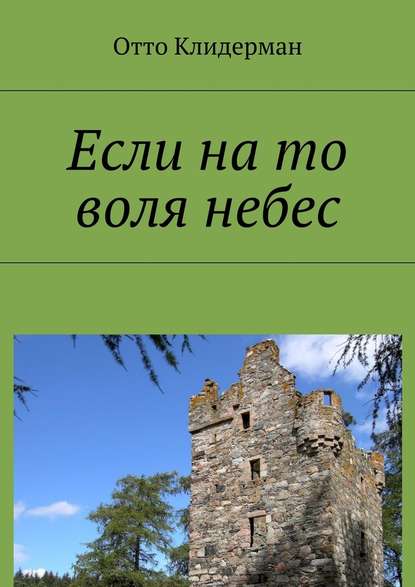 Отто Клидерман

Если на то воля небес